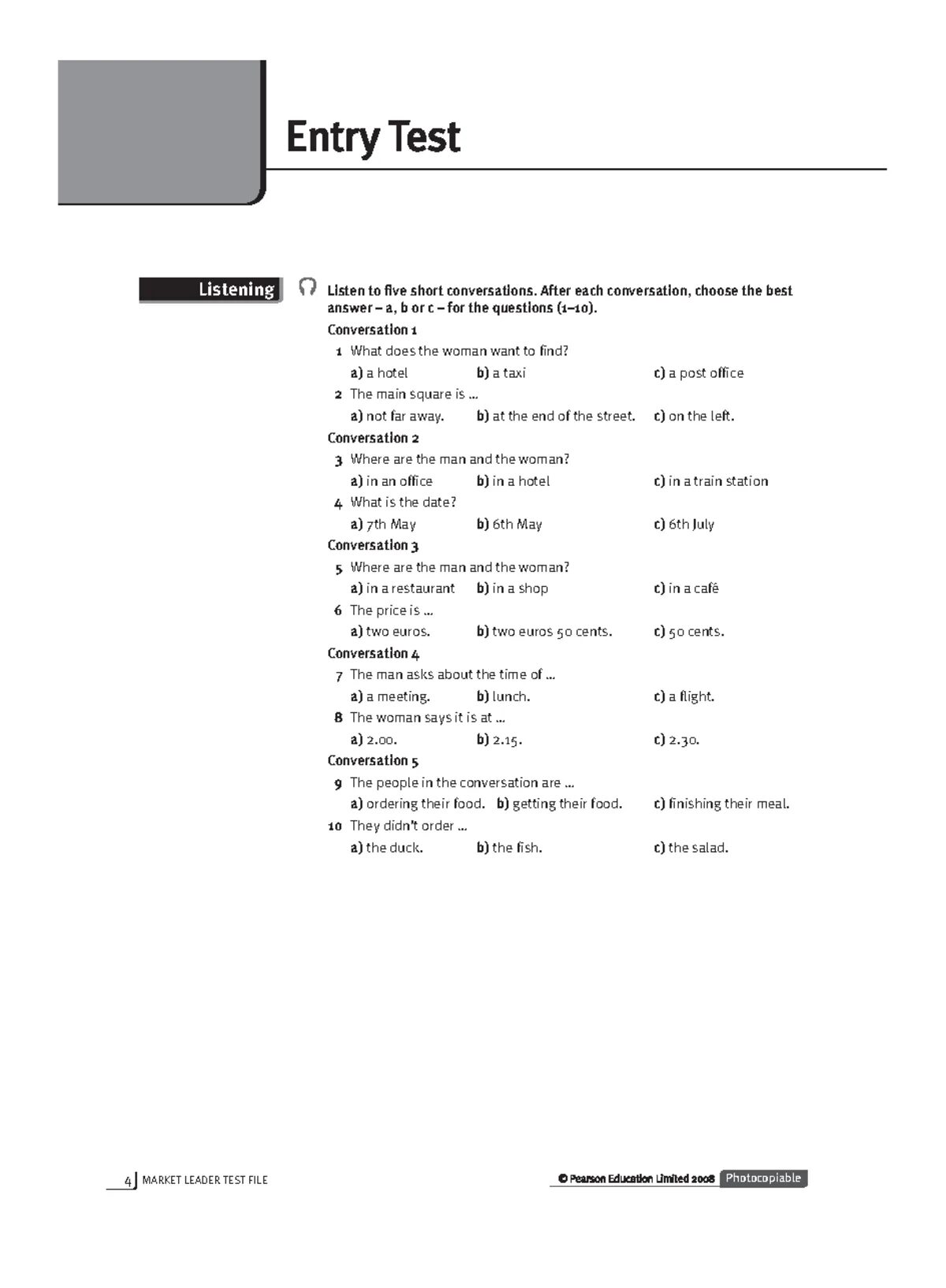 Entry Test

Listening

Listen to five short conversations. After each conversation, choose the best answer – a, b or c – for the questions (1–10).

Conversation 1

1 What does the woman want to find?

a) a hotel b) a taxi c) a post office

2 The main square is ...

a) not far away. b) at the end of the street. c) on the left.

Conversation 2

3 Where are the man and the woman?

a) in an office b) in a hotel c) in a train station

4 What is the date?

a) 7th May b) 6th May c) 6th July

Conversation 3

5 Where are the man and the woman?

a) in a restaurant b) in a shop c) in a café

6 The price is ...

a) two euros. b) two euros 50 cents. c) 50 cents.

Conversation 4

7 The man asks about the time of ...

a) a meeting. b) lunch. c) a flight.

8 The woman says it is at ...

a) 2.00. b) 2.15. c) 2.30.

Conversation 5

9 The people in the conversation are ...

a) ordering their food. b) getting their food. c) finishing their meal.

10 They didn't order ...

a) the duck. b) the fish. c) the salad.

4 MARKET LEADER TEST FILE

© Pearson Education Limited 2008 Photocopiable